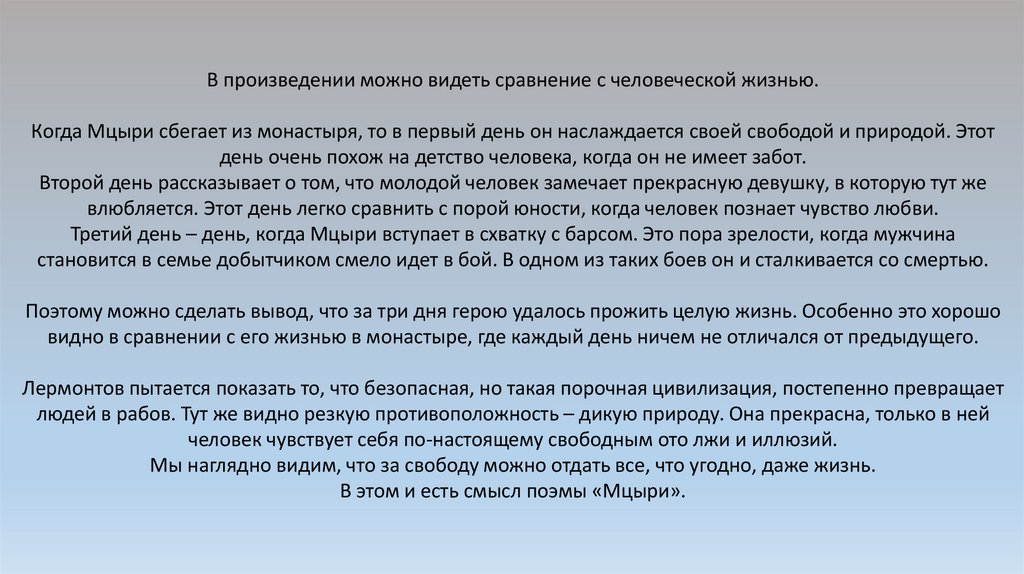 В произведении можно видеть сравнение с человеческой жизнью.

Когда Мцыри сбегает из монастыря, то в первый день он наслаждается своей свободой и природой. Этот день очень похож на детство человека, когда он не имеет забот.
Второй день рассказывает о том, что молодой человек замечает прекрасную девушку, в которую тут же влюбляется. Этот день легко сравнить с порой юности, когда человек познает чувство любви.
Третий день – день, когда Мцыри вступает в схватку с барсом. Это пора зрелости, когда мужчина становится в семье добытчиком смело идет в бой. В одном из таких боев он и сталкивается со смертью.

Поэтому можно сделать вывод, что за три дня герою удалось прожить целую жизнь. Особенно это хорошо видно в сравнении с его жизнью в монастыре, где каждый день ничем не отличался от предыдущего.

Лермонтов пытается показать то, что безопасная, но такая порочная цивилизация, постепенно превращает людей в рабов. Тут же видно резкую противоположность – дикую природу. Она прекрасна, только в ней человек чувствует себя по-настоящему свободным ото лжи и иллюзий.
Мы наглядно видим, что за свободу можно отдать все, что угодно, даже жизнь.
В этом и есть смысл поэмы «Мцыри».